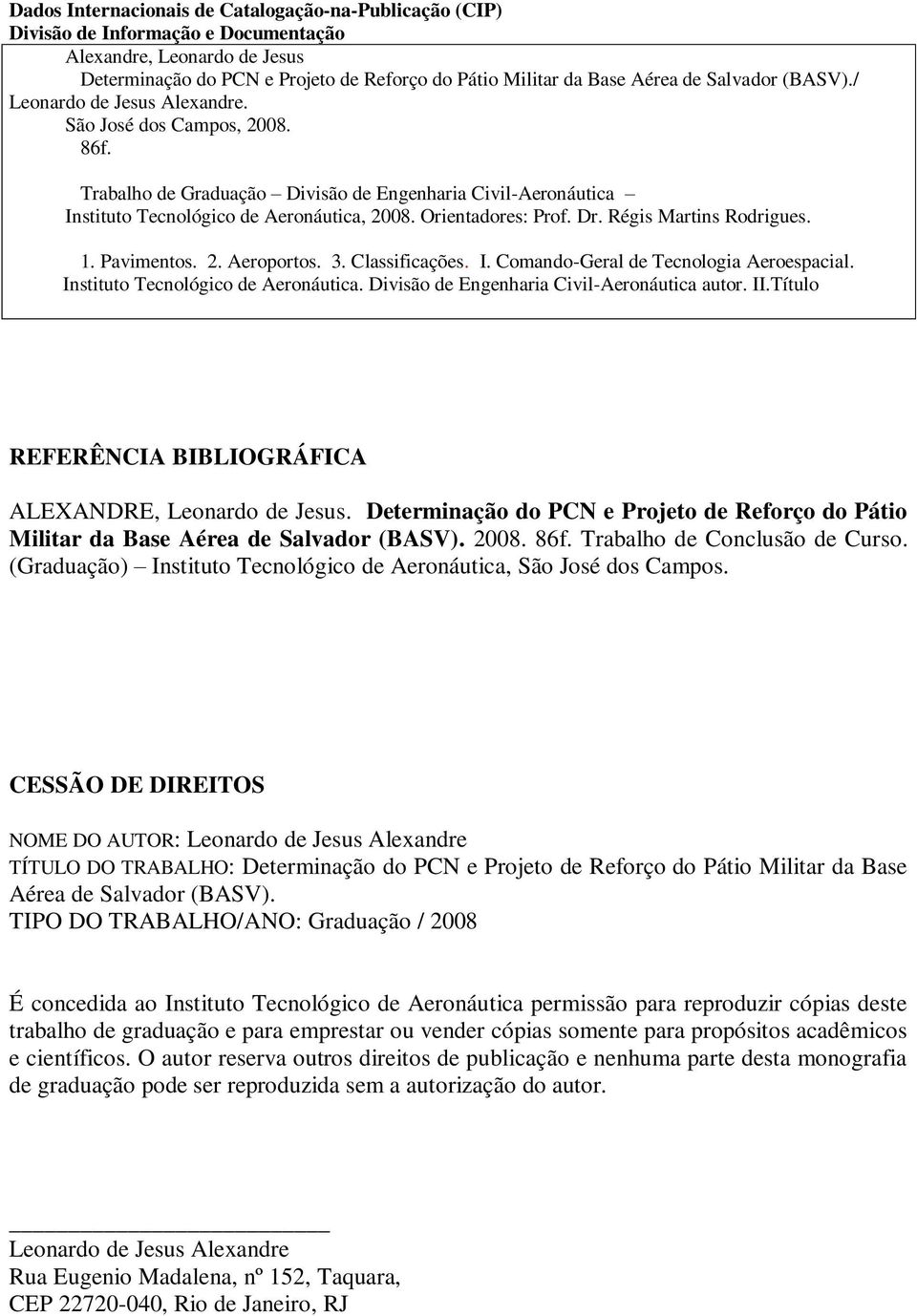 Dados Internacionais de Catalogação-na-Publicação (CIP)
Divisão de Informação e Documentação

Alexandre, Leonardo de Jesus
Determinação do PCN e Projeto de Reforço do Pátio Militar da Base Aérea de Salvador (BASV)./ Leonardo de Jesus Alexandre.
São José dos Campos, 2008.
86f.

Trabalho de Graduação – Divisão de Engenharia Civil-Aeronáutica – Instituto Tecnológico de Aeronáutica, 2008. Orientadores: Prof. Dr. Régis Martins Rodrigues.

1. Pavimentos. 2. Aeroportos. 3. Classificações. I. Comando-Geral de Tecnologia Aeroespacial. Instituto Tecnológico de Aeronáutica. Divisão de Engenharia Civil-Aeronáutica autor. II.Título

REFERÊNCIA BIBLIOGRÁFICA

ALEXANDRE, Leonardo de Jesus. Determinação do PCN e Projeto de Reforço do Pátio Militar da Base Aérea de Salvador (BASV). 2008. 86f. Trabalho de Conclusão de Curso. (Graduação) – Instituto Tecnológico de Aeronáutica, São José dos Campos.

CESSÃO DE DIREITOS

NOME DO AUTOR: Leonardo de Jesus Alexandre
TÍTULO DO TRABALHO: Determinação do PCN e Projeto de Reforço do Pátio Militar da Base Aérea de Salvador (BASV).
TIPO DO TRABALHO/ANO: Graduação / 2008

É concedida ao Instituto Tecnológico de Aeronáutica permissão para reproduzir cópias deste trabalho de graduação e para emprestar ou vender cópias somente para propósitos acadêmicos e científicos. O autor reserva outros direitos de publicação e nenhuma parte desta monografia de graduação pode ser reproduzida sem a autorização do autor.

Leonardo de Jesus Alexandre
Rua Eugenio Madalena, nº 152, Taquara,
CEP 22720-040, Rio de Janeiro, RJ